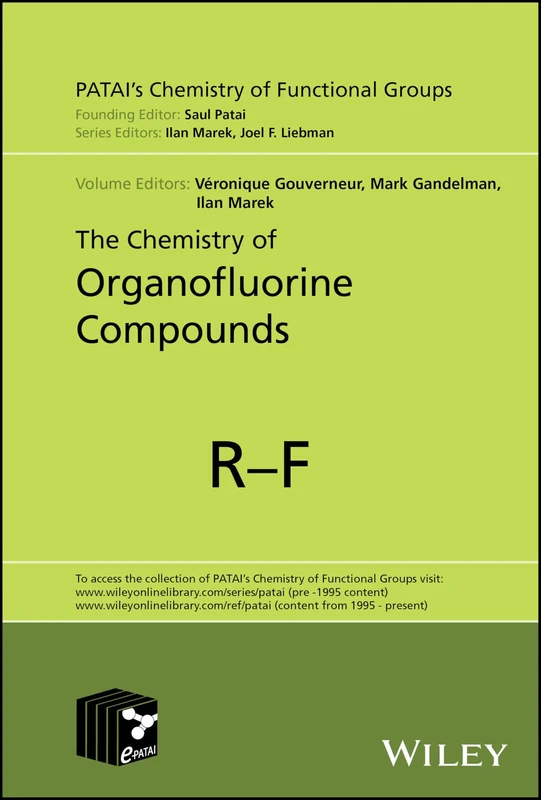 PATAI's Chemistry of Functional Groups
Founding Editor: Saul Patai
Series Editors: Ilan Marek, Joel F. Liebman

Volume Editors: Véronique Gouverneur, Mark Gandelman, Ilan Marek

The Chemistry of
Organofluorine Compounds

R–F

To access the collection of PATAI's Chemistry of Functional Groups visit:
www.wileyonlinelibrary.com/series/patai (pre -1995 content)
www.wileyonlinelibrary.com/ref/patai (content from 1995 - present)

e-PATAI

WILEY